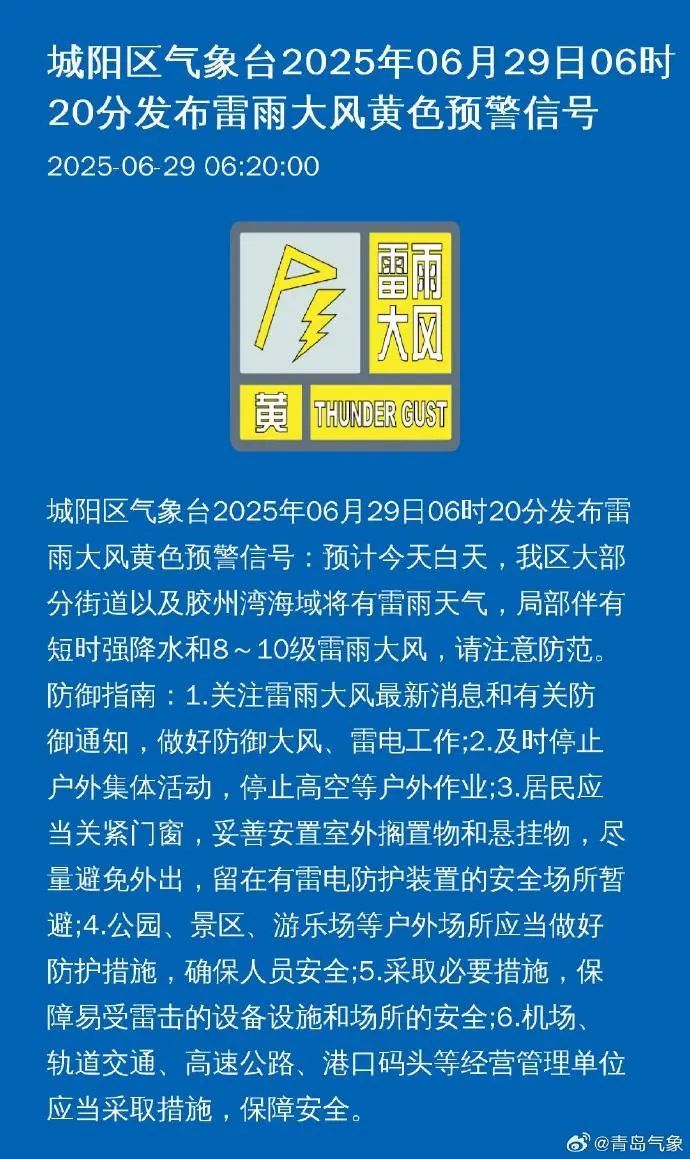 城阳区气象台2025年06月29日06时20分发布雷雨大风黄色预警信号

2025-06-29 06:20:00

雷雨大风

黄 THUNDER GUST

城阳区气象台2025年06月29日06时20分发布雷雨大风黄色预警信号：预计今天白天，我区大部分街道以及胶州湾海域将有雷雨天气，局部伴有短时强降水和8～10级雷雨大风，请注意防范。防御指南：1.关注雷雨大风最新消息和有关防御通知，做好防御大风、雷电工作;2.及时停止户外集体活动，停止高空等户外作业;3.居民应当关紧门窗，妥善安置室外搁置物和悬挂物，尽量避免外出，留在有雷电防护装置的安全场所暂避;4.公园、景区、游乐场等户外场所应当做好防护措施，确保人员安全;5.采取必要措施，保障易受雷击的设备设施和场所的安全;6.机场、轨道交通、高速公路、港口码头等经营管理单位应当采取措施，保障安全。

@青岛气象